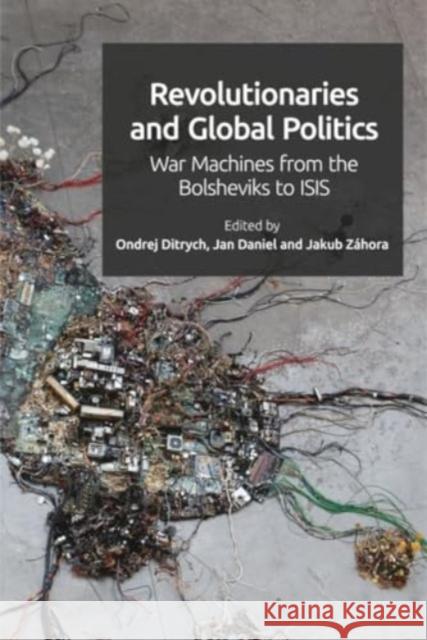 Revolutionaries and Global Politics

War Machines from the Bolsheviks to ISIS

Edited by
Ondrej Ditrych, Jan Daniel and Jakub Záhora

Kraina Książek